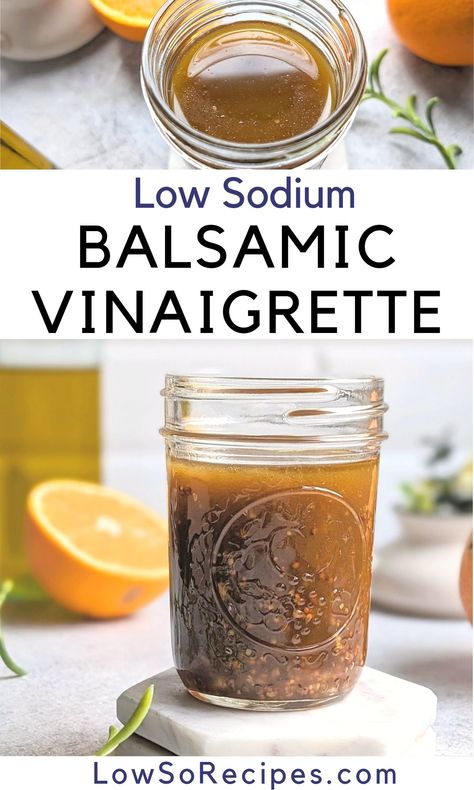 Low Sodium
BALSAMIC
VINAIGRETTE

LowSoRecipes.com